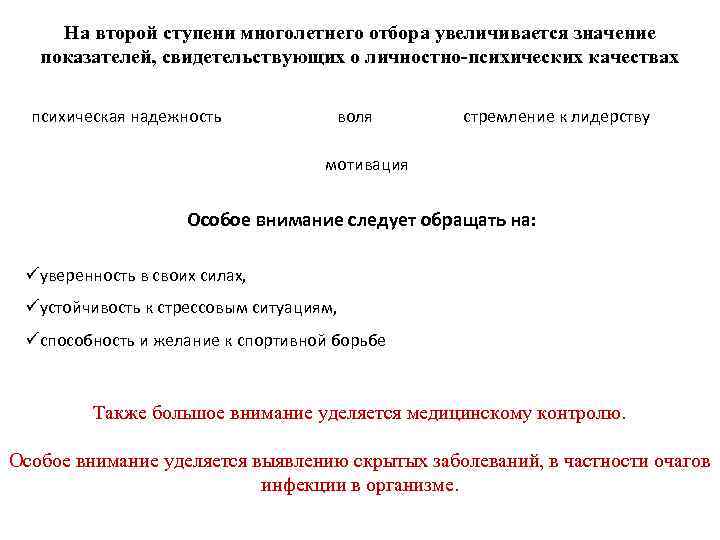 На второй ступени многолетнего отбора увеличивается значение показателей, свидетельствующих о личностно-психических качествах

психическая надежность

воля

стремление к лидерству

мотивация

Особое внимание следует обращать на:

✓уверенность в своих силах,

✓устойчивость к стрессовым ситуациям,

✓способность и желание к спортивной борьбе

Также большое внимание уделяется медицинскому контролю.

Особое внимание уделяется выявлению скрытых заболеваний, в частности очагов инфекции в организме.